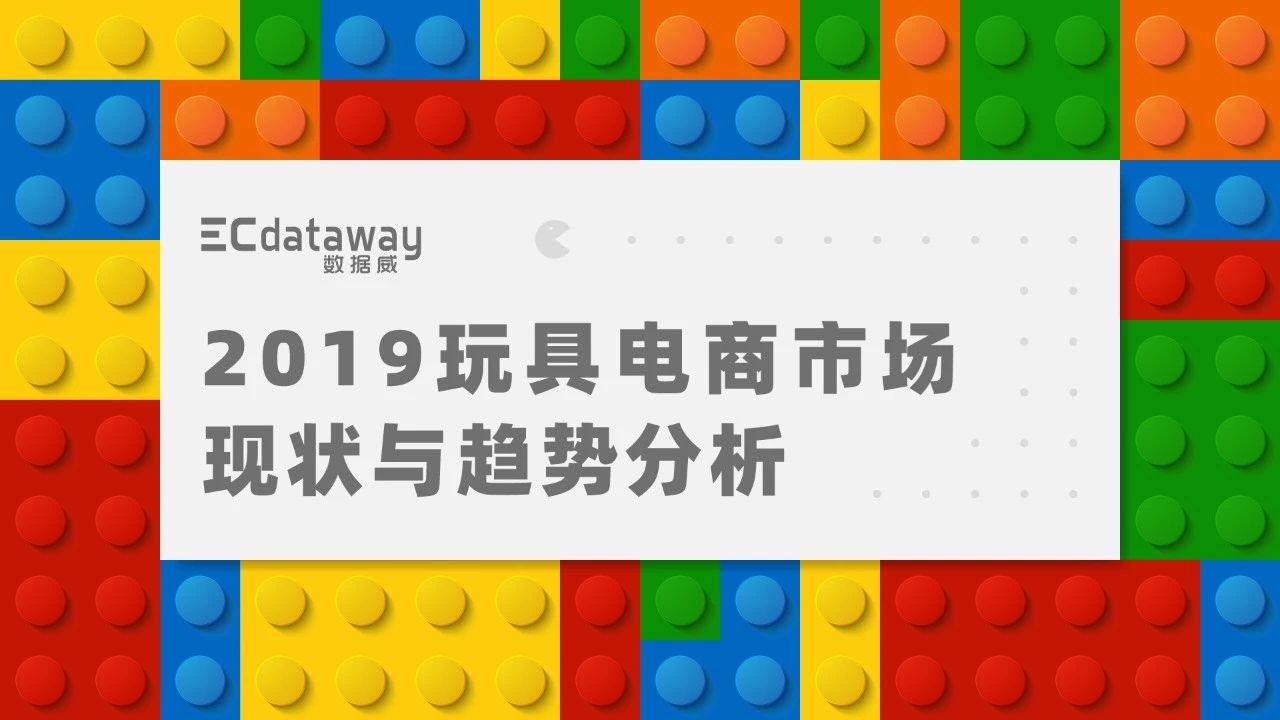 ECdataway
数据威

2019玩具电商市场
现状与趋势分析